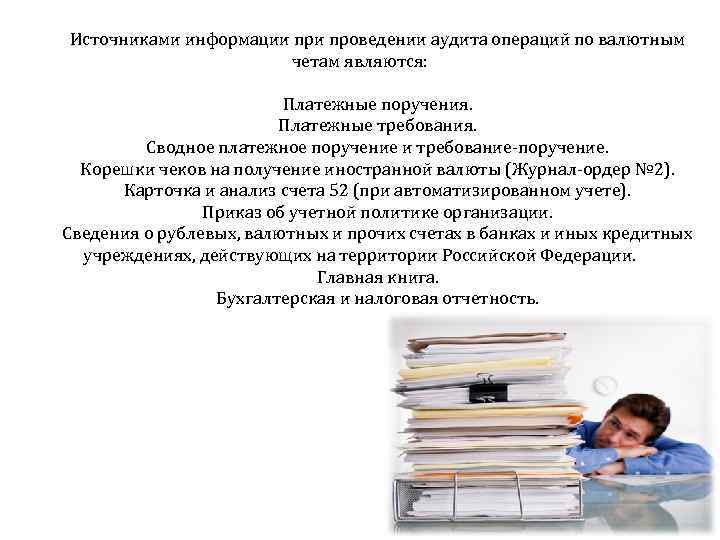 Источниками информации при проведении аудита операций по валютным четам являются:

Платежные поручения.
Платежные требования.
Сводное платежное поручение и требование-поручение.
Корешки чеков на получение иностранной валюты (Журнал-ордер №2).
Карточка и анализ счета 52 (при автоматизированном учете).
Приказ об учетной политике организации.
Сведения о рублевых, валютных и прочих счетах в банках и иных кредитных учреждениях, действующих на территории Российской Федерации.
Главная книга.
Бухгалтерская и налоговая отчетность.